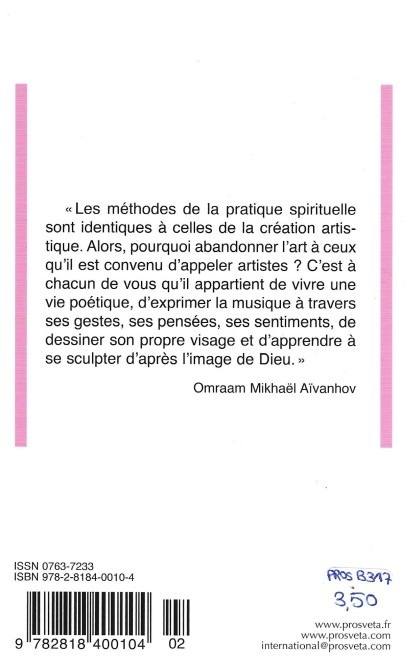 « Les méthodes de la pratique spirituelle sont identiques à celles de la création artistique. Alors, pourquoi abandonner l'art à ceux qu'il est convenu d'appeler artistes ? C'est à chacun de vous qu'il appartient de vivre une vie poétique, d'exprimer la musique à travers ses gestes, ses pensées, ses sentiments, de dessiner son propre visage et d'apprendre à se sculpter d'après l'image de Dieu. »

Omraam Mikhaël Aïvanhov

ISSN 0763-7233
ISBN 978-2-8184-0010-4

PROS B317
3,50

9 782818 400104 02

www.prosveta.fr
www.prosveta.com
international@prosveta.com